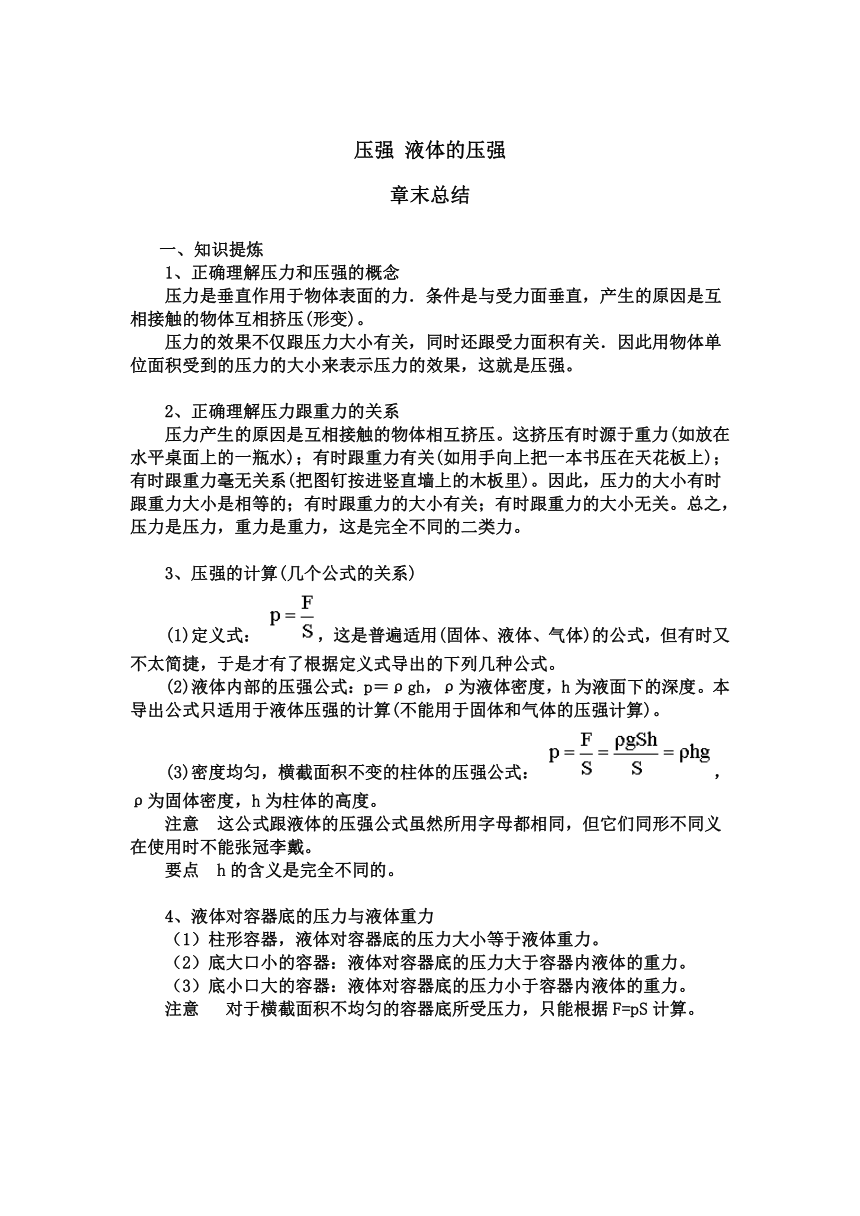 压强 液体的压强

章末总结

一、知识提炼

1、正确理解压力和压强的概念

压力是垂直作用于物体表面的力．条件是与受力面垂直，产生的原因是互相接触的物体互相挤压(形变)。

压力的效果不仅跟压力大小有关，同时还跟受力面积有关．因此用物体单位面积受到的压力的大小来表示压力的效果，这就是压强。

2、正确理解压力跟重力的关系

压力产生的原因是互相接触的物体相互挤压。这挤压有时源于重力(如放在水平桌面上的一瓶水)；有时跟重力有关(如用手向上把一本书压在天花板上)；有时跟重力毫无关系(把图钉按进竖直墙上的木板里)。因此，压力的大小有时跟重力大小是相等的；有时跟重力的大小有关；有时跟重力的大小无关。总之，压力是压力，重力是重力，这是完全不同的二类力。

3、压强的计算(几个公式的关系)

(1)定义式：$p=\frac{F}{S}$，这是普遍适用(固体、液体、气体)的公式，但有时又不太简捷，于是才有了根据定义式导出的下列几种公式。

(2)液体内部的压强公式：p＝ρgh，ρ为液体密度，h为液面下的深度。本导出公式只适用于液体压强的计算(不能用于固体和气体的压强计算)。

(3)密度均匀，横截面积不变的柱体的压强公式：$p=\frac{F}{S}=\frac{\rho gSh}{S}=\rho hg$，ρ为固体密度，h为柱体的高度。

注意　这公式跟液体的压强公式虽然所用字母都相同，但它们同形不同义在使用时不能张冠李戴。

要点　h的含义是完全不同的。

4、液体对容器底的压力与液体重力

（1）柱形容器，液体对容器底的压力大小等于液体重力。

（2）底大口小的容器：液体对容器底的压力大于容器内液体的重力。

（3）底小口大的容器：液体对容器底的压力小于容器内液体的重力。

注意　对于横截面积不均匀的容器底所受压力，只能根据F=pS计算。